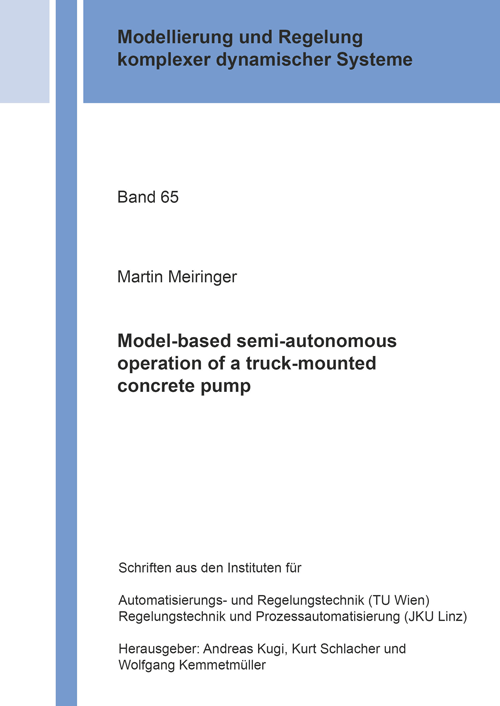 Modellierung und Regelung
komplexer dynamischer Systeme

Band 65

Martin Meiringer

Model-based semi-autonomous operation of a truck-mounted concrete pump

Schriften aus den Instituten für

Automatisierungs- und Regelungstechnik (TU Wien)
Regelungstechnik und Prozessautomatisierung (JKU Linz)

Herausgeber: Andreas Kugi, Kurt Schlacher und Wolfgang Kemmetmüller